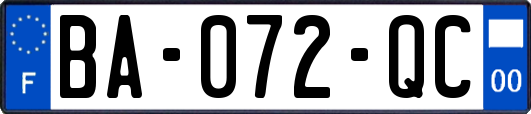 F
BA-072-QC
00